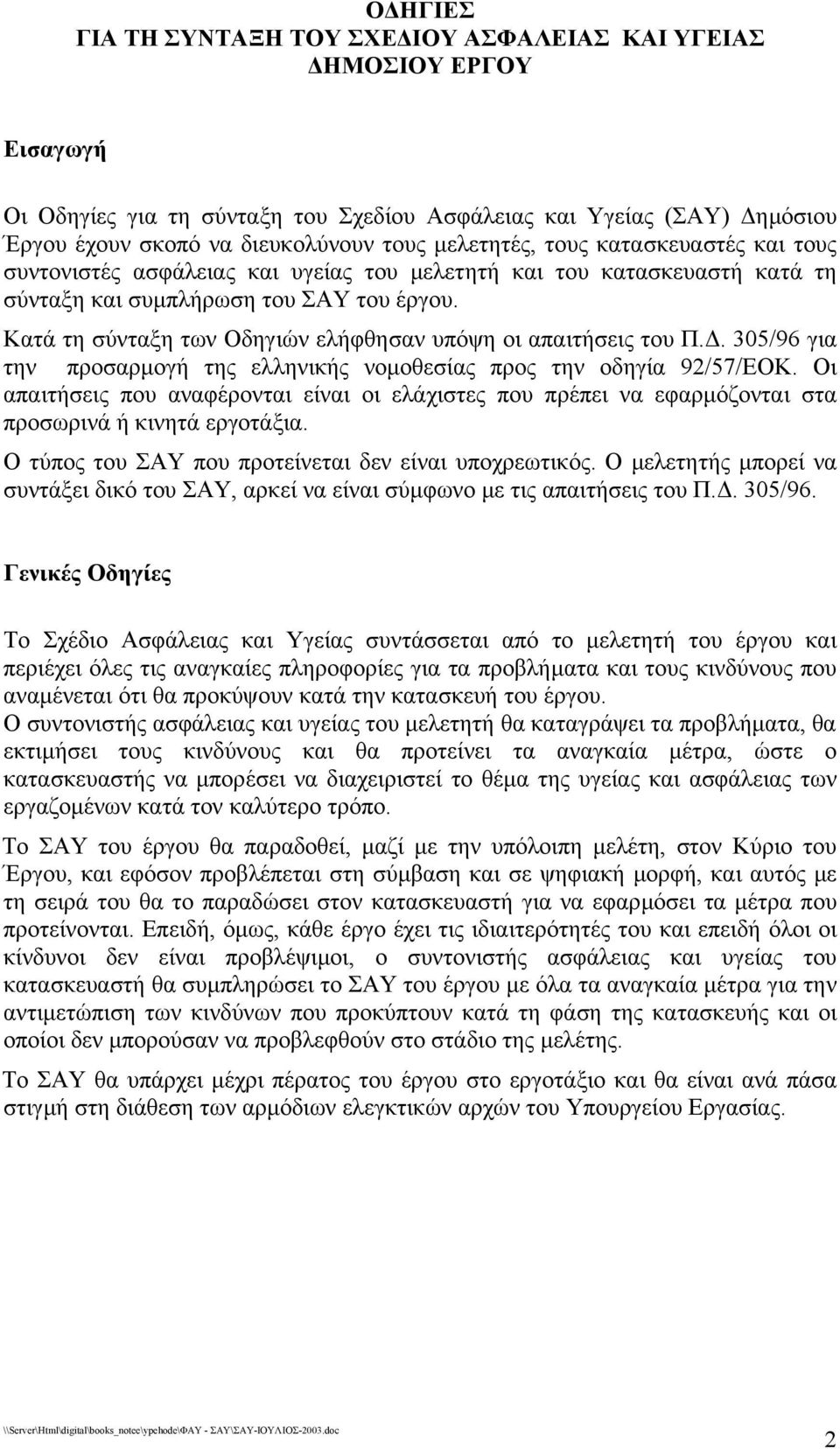 ΟΔΗΓΙΕΣ
ΓΙΑ ΤΗ ΣΥΝΤΑΞΗ ΤΟΥ ΣΧΕΔΙΟΥ ΑΣΦΑΛΕΙΑΣ ΚΑΙ ΥΓΕΙΑΣ
ΔΗΜΟΣΙΟΥ ΕΡΓΟΥ

Εισαγωγή

Οι Οδηγίες για τη σύνταξη του Σχεδίου Ασφάλειας και Υγείας (ΣΑΥ) Δημόσιου Έργου έχουν σκοπό να διευκολύνουν τους μελετητές, τους κατασκευαστές και τους συντονιστές ασφάλειας και υγείας του μελετητή και του κατασκευαστή κατά τη σύνταξη και συμπλήρωση του ΣΑΥ του έργου.

Κατά τη σύνταξη των Οδηγιών ελήφθησαν υπόψη οι απαιτήσεις του Π.Δ. 305/96 για την προσαρμογή της ελληνικής νομοθεσίας προς την οδηγία 92/57/ΕΟΚ. Οι απαιτήσεις που αναφέρονται είναι οι ελάχιστες που πρέπει να εφαρμόζονται στα προσωρινά ή κινητά εργοτάξια.

Ο τύπος του ΣΑΥ που προτείνεται δεν είναι υποχρεωτικός. Ο μελετητής μπορεί να συντάξει δικό του ΣΑΥ, αρκεί να είναι σύμφωνο με τις απαιτήσεις του Π.Δ. 305/96.

Γενικές Οδηγίες

Το Σχέδιο Ασφάλειας και Υγείας συντάσσεται από το μελετητή του έργου και περιέχει όλες τις αναγκαίες πληροφορίες για τα προβλήματα και τους κινδύνους που αναμένεται ότι θα προκύψουν κατά την κατασκευή του έργου.

Ο συντονιστής ασφάλειας και υγείας του μελετητή θα καταγράψει τα προβλήματα, θα εκτιμήσει τους κινδύνους και θα προτείνει τα αναγκαία μέτρα, ώστε ο κατασκευαστής να μπορέσει να διαχειριστεί το θέμα της υγείας και ασφάλειας των εργαζομένων κατά τον καλύτερο τρόπο.

Το ΣΑΥ του έργου θα παραδοθεί, μαζί με την υπόλοιπη μελέτη, στον Κύριο του Έργου, και εφόσον προβλέπεται στη σύμβαση και σε ψηφιακή μορφή, και αυτός με τη σειρά του θα το παραδώσει στον κατασκευαστή για να εφαρμόσει τα μέτρα που προτείνονται. Επειδή, όμως, κάθε έργο έχει τις ιδιαιτερότητές του και επειδή όλοι οι κίνδυνοι δεν είναι προβλέψιμοι, ο συντονιστής ασφάλειας και υγείας του κατασκευαστή θα συμπληρώσει το ΣΑΥ του έργου με όλα τα αναγκαία μέτρα για την αντιμετώπιση των κινδύνων που προκύπτουν κατά τη φάση της κατασκευής και οι οποίοι δεν μπορούσαν να προβλεφθούν στο στάδιο της μελέτης.

Το ΣΑΥ θα υπάρχει μέχρι πέρατος του έργου στο εργοτάξιο και θα είναι ανά πάσα στιγμή στη διάθεση των αρμόδιων ελεγκτικών αρχών του Υπουργείου Εργασίας.

\\Server\Html\digital\books_notee\ypehode\ΦΑΥ - ΣΑΥ\ΣΑΥ-ΙΟΥΛΙΟΣ-2003.doc

2